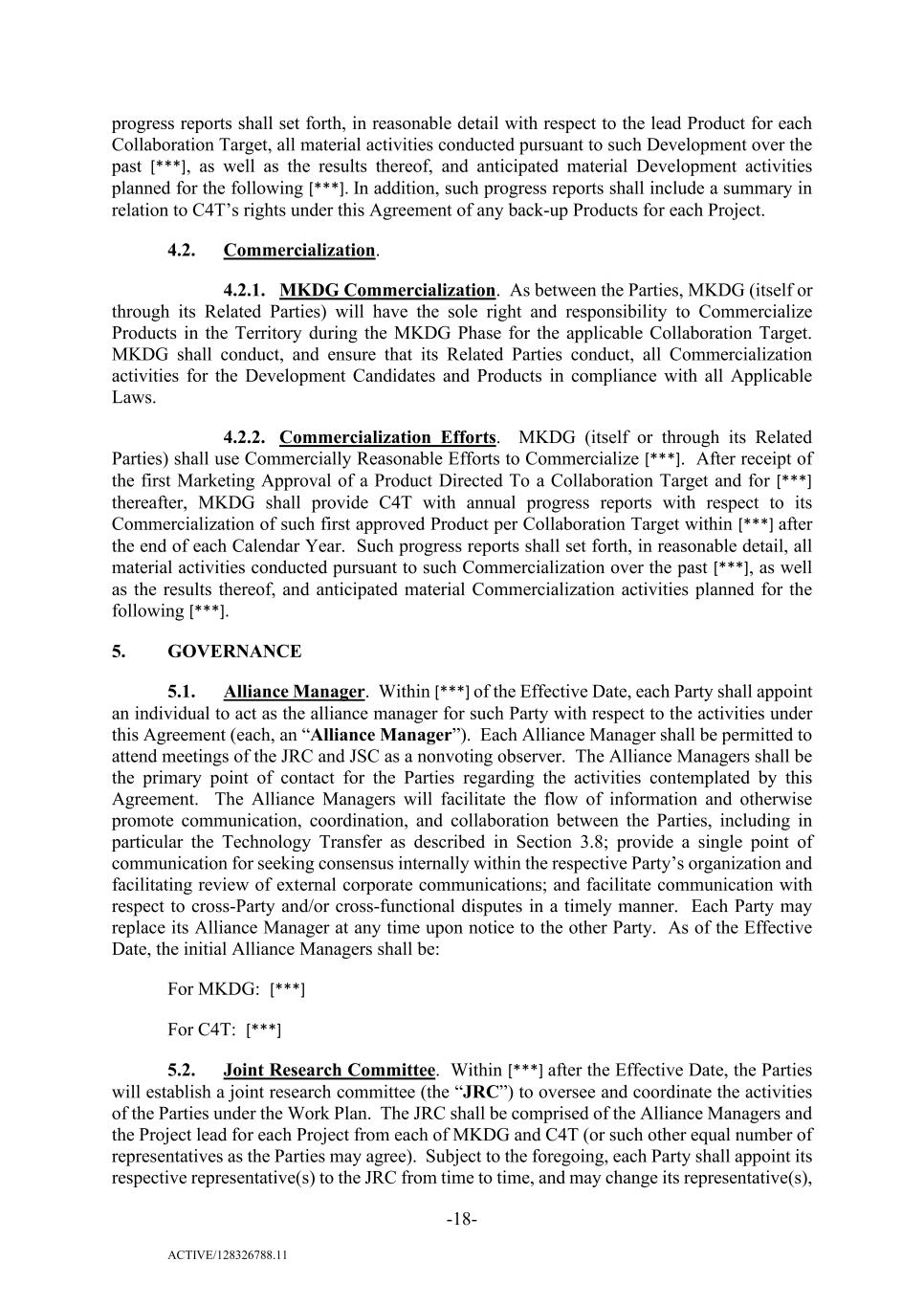 progress reports shall set forth, in reasonable detail with respect to the lead Product for each Collaboration Target, all material activities conducted pursuant to such Development over the past [***], as well as the results thereof, and anticipated material Development activities planned for the following [***]. In addition, such progress reports shall include a summary in relation to C4T's rights under this Agreement of any back-up Products for each Project.

4.2. Commercialization.

4.2.1. MKDG Commercialization. As between the Parties, MKDG (itself or through its Related Parties) will have the sole right and responsibility to Commercialize Products in the Territory during the MKDG Phase for the applicable Collaboration Target. MKDG shall conduct, and ensure that its Related Parties conduct, all Commercialization activities for the Development Candidates and Products in compliance with all Applicable Laws.

4.2.2. Commercialization Efforts. MKDG (itself or through its Related Parties) shall use Commercially Reasonable Efforts to Commercialize [***]. After receipt of the first Marketing Approval of a Product Directed To a Collaboration Target and for [***] thereafter, MKDG shall provide C4T with annual progress reports with respect to its Commercialization of such first approved Product per Collaboration Target within [***] after the end of each Calendar Year. Such progress reports shall set forth, in reasonable detail, all material activities conducted pursuant to such Commercialization over the past [***], as well as the results thereof, and anticipated material Commercialization activities planned for the following [***].

5. GOVERNANCE

5.1. Alliance Manager. Within [***] of the Effective Date, each Party shall appoint an individual to act as the alliance manager for such Party with respect to the activities under this Agreement (each, an "Alliance Manager"). Each Alliance Manager shall be permitted to attend meetings of the JRC and JSC as a nonvoting observer. The Alliance Managers shall be the primary point of contact for the Parties regarding the activities contemplated by this Agreement. The Alliance Managers will facilitate the flow of information and otherwise promote communication, coordination, and collaboration between the Parties, including in particular the Technology Transfer as described in Section 3.8; provide a single point of communication for seeking consensus internally within the respective Party's organization and facilitating review of external corporate communications; and facilitate communication with respect to cross-Party and/or cross-functional disputes in a timely manner. Each Party may replace its Alliance Manager at any time upon notice to the other Party. As of the Effective Date, the initial Alliance Managers shall be:

For MKDG: [***]

For C4T: [***]

5.2. Joint Research Committee. Within [***] after the Effective Date, the Parties will establish a joint research committee (the "JRC") to oversee and coordinate the activities of the Parties under the Work Plan. The JRC shall be comprised of the Alliance Managers and the Project lead for each Project from each of MKDG and C4T (or such other equal number of representatives as the Parties may agree). Subject to the foregoing, each Party shall appoint its respective representative(s) to the JRC from time to time, and may change its representative(s),

-18-

ACTIVE/128326788.11